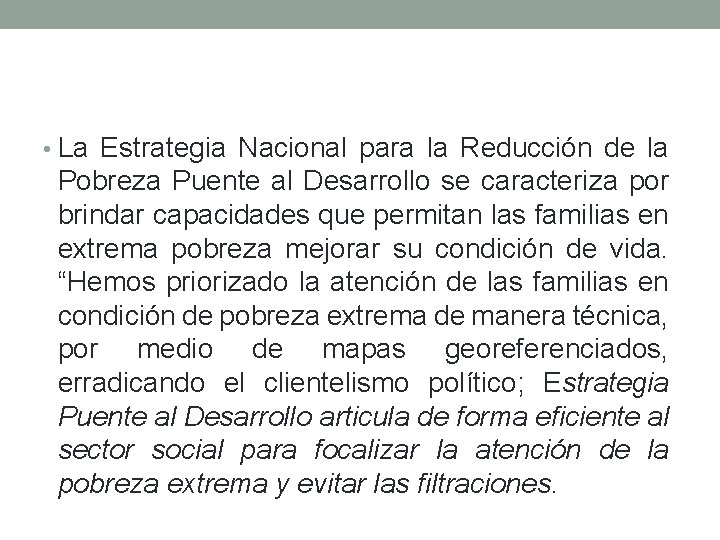 • La Estrategia Nacional para la Reducción de la Pobreza Puente al Desarrollo se caracteriza por brindar capacidades que permitan las familias en extrema pobreza mejorar su condición de vida. “Hemos priorizado la atención de las familias en condición de pobreza extrema de manera técnica, por medio de mapas georeferenciados, erradicando el clientelismo político; Estrategia Puente al Desarrollo articula de forma eficiente al sector social para focalizar la atención de la pobreza extrema y evitar las filtraciones.